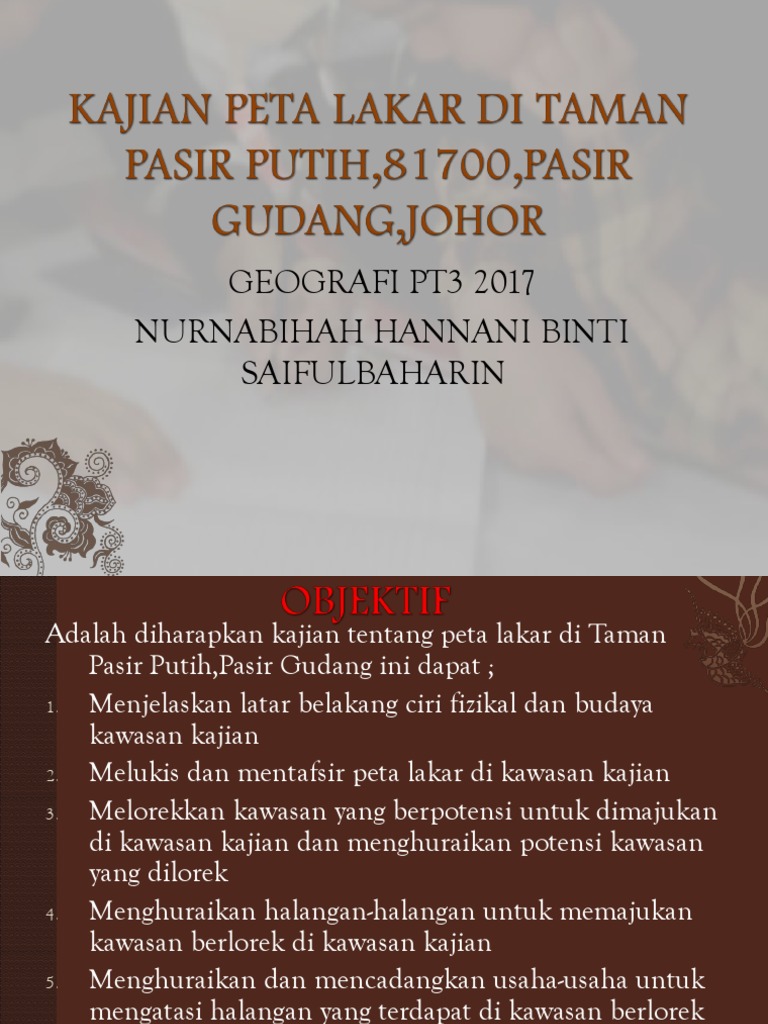 KAJIAN PETA LAKAR DI TAMAN PASIR PUTIH,81700,PASIR GUDANG,JOHOR

GEOGRAFI PT3 2017

NURNABIHAH HANNANI BINTI SAIFULBAHARIN

OBJEKTIF

Adalah diharapkan kajian tentang peta lakar di Taman Pasir Putih,Pasir Gudang ini dapat ;

1. Menjelaskan latar belakang ciri fizikal dan budaya kawasan kajian

2. Melukis dan mentafsir peta lakar di kawasan kajian

3. Melorekkan kawasan yang berpotensi untuk dimajukan di kawasan kajian dan menghuraikan potensi kawasan yang dilorek

4. Menghuraikan halangan-halangan untuk memajukan kawasan berlorek di kawasan kajian

5. Menghuraikan dan mencadangkan usaha-usaha untuk mengatasi halangan yang terdapat di kawasan berlorek